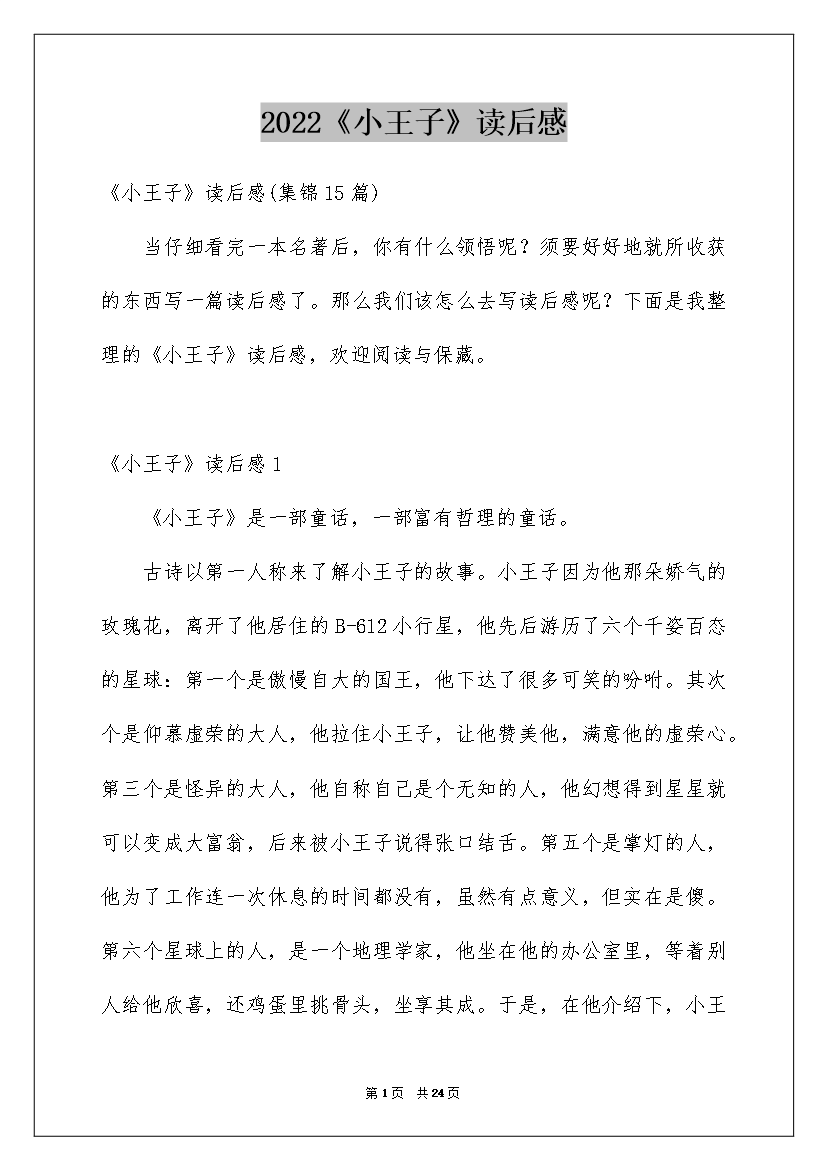 2022《小王子》读后感

《小王子》读后感(集锦15篇)

当仔细看完一本名著后，你有什么领悟呢？须要好好地就所收获的东西写一篇读后感了。那么我们该怎么去写读后感呢？下面是我整理的《小王子》读后感，欢迎阅读与保藏。

《小王子》读后感1

《小王子》是一部童话，一部富有哲理的童话。

古诗以第一人称来了解小王子的故事。小王子因为他那朵娇气的玫瑰花，离开了他居住的B-612小行星，他先后游历了六个千姿百态的星球：第一个是傲慢自大的国王，他下达了很多可笑的吩咐。其次个是仰慕虚荣的大人，他拉住小王子，让他赞美他，满意他的虚荣心。第三个是怪异的大人，他自称自己是个无知的人，他幻想得到星星就可以变成大富翁，后来被小王子说得张口结舌。第五个是掌灯的人，他为了工作连一次休息的时间都没有，虽然有点意义，但实在是傻。第六个星球上的人，是一个地理学家，他坐在他的办公室里，等着别人给他欣喜，还鸡蛋里挑骨头，坐享其成。于是，在他介绍下，小王

第1页 共24页